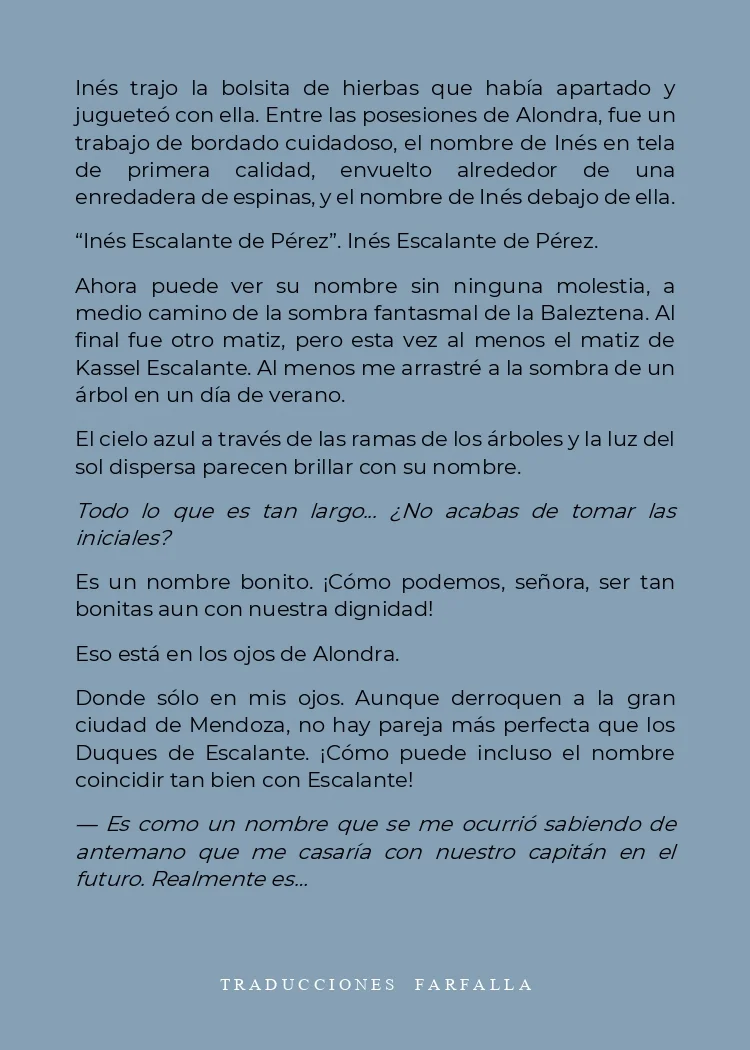 Inés trajo la bolsita de hierbas que había apartado y jugueteó con ella. Entre las posesiones de Alondra, fue un trabajo de bordado cuidadoso, el nombre de Inés en tela de primera calidad, envuelto alrededor de una enredadera de espinas, y el nombre de Inés debajo de ella.

“Inés Escalante de Pérez”. Inés Escalante de Pérez.

Ahora puede ver su nombre sin ninguna molestia, a medio camino de la sombra fantasmal de la Baleztena. Al final fue otro matiz, pero esta vez al menos el matiz de Kassel Escalante. Al menos me arrastré a la sombra de un árbol en un día de verano.

El cielo azul a través de las ramas de los árboles y la luz del sol dispersa parecen brillar con su nombre.

Todo lo que es tan largo... ¿No acabas de tomar las iniciales?

Es un nombre bonito. ¡Cómo podemos, señora, ser tan bonitas aun con nuestra dignidad!

Eso está en los ojos de Alondra.

Donde sólo en mis ojos. Aunque derroquen a la gran ciudad de Mendoza, no hay pareja más perfecta que los Duques de Escalante. ¡Cómo puede incluso el nombre coincidir tan bien con Escalante!

— Es como un nombre que se me ocurrió sabiendo de antemano que me casaría con nuestro capitán en el futuro. Realmente es...

TRADUCCIONES FARFALLA